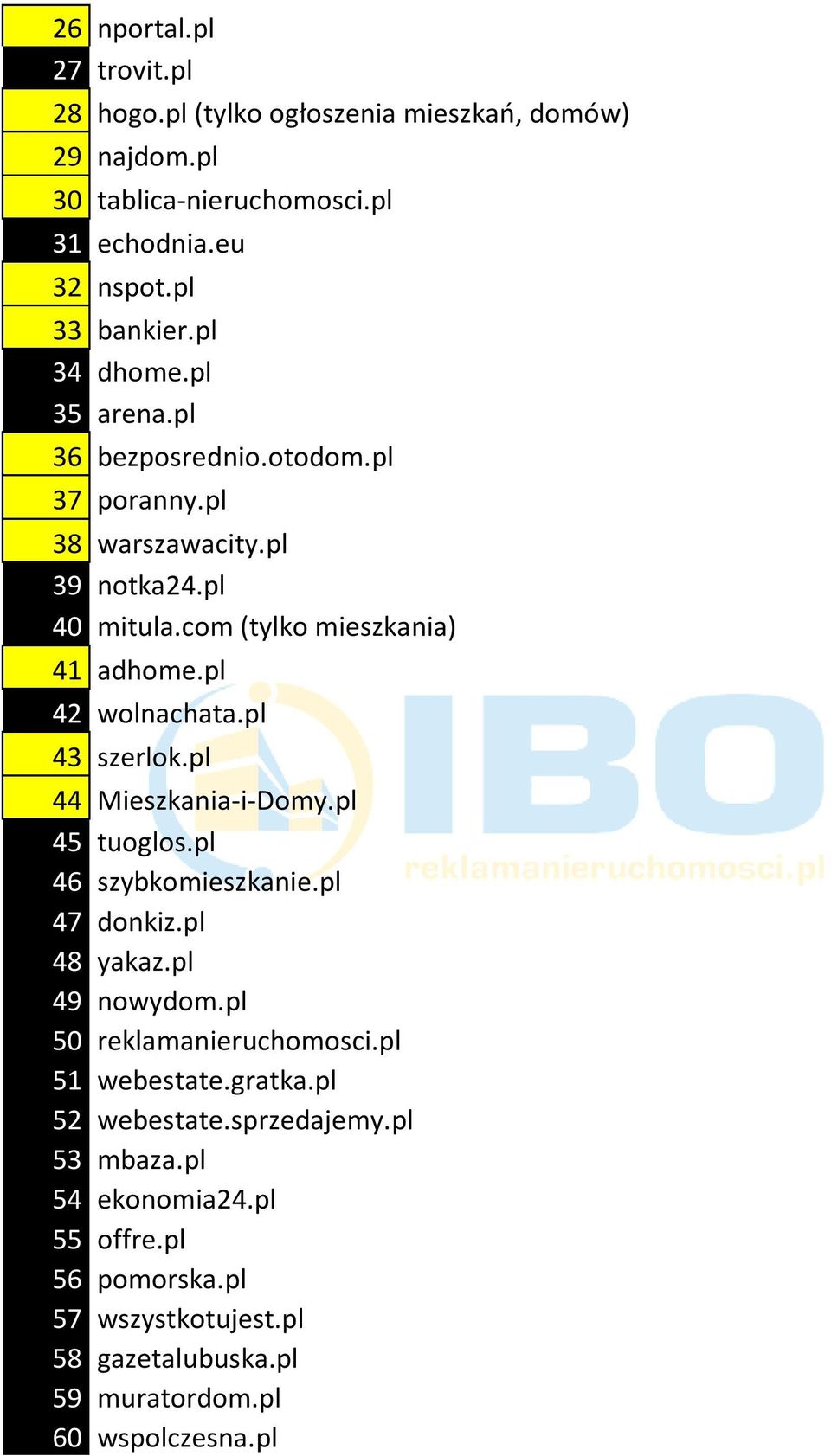 | 26 | nportal.pl |
|---|---|
| 27 | trovit.pl |
| 28 | hogo.pl (tylko ogłoszenia mieszkań, domów) |
| 29 | najdom.pl |
| 30 | tablica-nieruchomosci.pl |
| 31 | echodnia.eu |
| 32 | nspot.pl |
| 33 | bankier.pl |
| 34 | dhome.pl |
| 35 | arena.pl |
| 36 | bezposrednio.otodom.pl |
| 37 | poranny.pl |
| 38 | warszawacity.pl |
| 39 | notka24.pl |
| 40 | mitula.com (tylko mieszkania) |
| 41 | adhome.pl |
| 42 | wolnachata.pl |
| 43 | szerlok.pl |
| 44 | Mieszkania-i-Domy.pl |
| 45 | tuoglos.pl |
| 46 | szybkomieszkanie.pl |
| 47 | donkiz.pl |
| 48 | yakaz.pl |
| 49 | nowydom.pl |
| 50 | reklamanieruchomosci.pl |
| 51 | webestate.gratka.pl |
| 52 | webestate.sprzedajemy.pl |
| 53 | mbaza.pl |
| 54 | ekonomia24.pl |
| 55 | offre.pl |
| 56 | pomorska.pl |
| 57 | wszystkotujest.pl |
| 58 | gazetalubuska.pl |
| 59 | muratordom.pl |
| 60 | wspolczesna.pl |

IBO
reklamanieruchomosci.pl